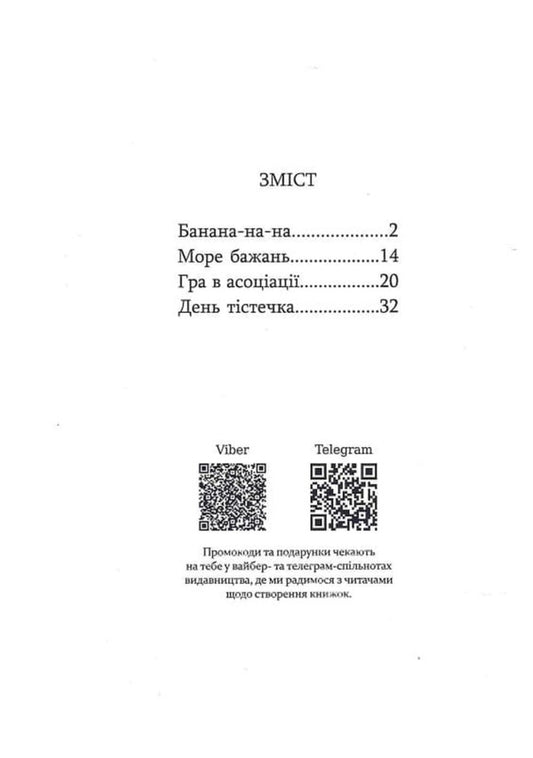 ЗМІСТ

Банана-на-на....................2
Море бажань...................14
Гра в асоціації.................20
День тістечка..................32

Viber

Telegram

Промокоди та подарунки чекають на тебе у вайбер- та телеграм-спільнотах видавництва, де ми радимося з читачами щодо створення книжок.